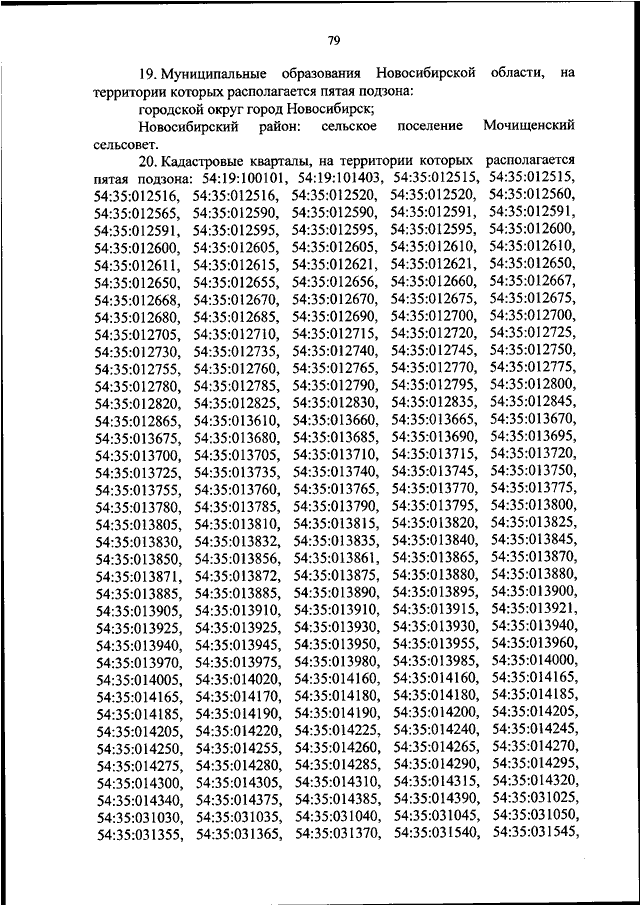 79

19. Муниципальные образования Новосибирской области, на территории которых располагается пятая подзона:

городской округ город Новосибирск;

Новосибирский район: сельское поселение Мочищенский сельсовет.

20. Кадастровые кварталы, на территории которых располагается пятая подзона: 54:19:100101, 54:19:101403, 54:35:012515, 54:35:012515, 54:35:012516, 54:35:012516, 54:35:012520, 54:35:012520, 54:35:012560, 54:35:012565, 54:35:012590, 54:35:012590, 54:35:012591, 54:35:012591, 54:35:012591, 54:35:012595, 54:35:012595, 54:35:012595, 54:35:012600, 54:35:012600, 54:35:012605, 54:35:012605, 54:35:012610, 54:35:012610, 54:35:012611, 54:35:012615, 54:35:012621, 54:35:012621, 54:35:012650, 54:35:012650, 54:35:012655, 54:35:012656, 54:35:012660, 54:35:012667, 54:35:012668, 54:35:012670, 54:35:012670, 54:35:012675, 54:35:012675, 54:35:012680, 54:35:012685, 54:35:012690, 54:35:012700, 54:35:012700, 54:35:012705, 54:35:012710, 54:35:012715, 54:35:012720, 54:35:012725, 54:35:012730, 54:35:012735, 54:35:012740, 54:35:012745, 54:35:012750, 54:35:012755, 54:35:012760, 54:35:012765, 54:35:012770, 54:35:012775, 54:35:012780, 54:35:012785, 54:35:012790, 54:35:012795, 54:35:012800, 54:35:012820, 54:35:012825, 54:35:012830, 54:35:012835, 54:35:012845, 54:35:012865, 54:35:013610, 54:35:013660, 54:35:013665, 54:35:013670, 54:35:013675, 54:35:013680, 54:35:013685, 54:35:013690, 54:35:013695, 54:35:013700, 54:35:013705, 54:35:013710, 54:35:013715, 54:35:013720, 54:35:013725, 54:35:013735, 54:35:013740, 54:35:013745, 54:35:013750, 54:35:013755, 54:35:013760, 54:35:013765, 54:35:013770, 54:35:013775, 54:35:013780, 54:35:013785, 54:35:013790, 54:35:013795, 54:35:013800, 54:35:013805, 54:35:013810, 54:35:013815, 54:35:013820, 54:35:013825, 54:35:013830, 54:35:013832, 54:35:013835, 54:35:013840, 54:35:013845, 54:35:013850, 54:35:013856, 54:35:013861, 54:35:013865, 54:35:013870, 54:35:013871, 54:35:013872, 54:35:013875, 54:35:013880, 54:35:013880, 54:35:013885, 54:35:013885, 54:35:013890, 54:35:013895, 54:35:013900, 54:35:013905, 54:35:013910, 54:35:013910, 54:35:013915, 54:35:013921, 54:35:013925, 54:35:013925, 54:35:013930, 54:35:013930, 54:35:013940, 54:35:013940, 54:35:013945, 54:35:013950, 54:35:013955, 54:35:013960, 54:35:013970, 54:35:013975, 54:35:013980, 54:35:013985, 54:35:014000, 54:35:014005, 54:35:014020, 54:35:014160, 54:35:014160, 54:35:014165, 54:35:014165, 54:35:014170, 54:35:014180, 54:35:014180, 54:35:014185, 54:35:014185, 54:35:014190, 54:35:014190, 54:35:014200, 54:35:014205, 54:35:014205, 54:35:014220, 54:35:014225, 54:35:014240, 54:35:014245, 54:35:014250, 54:35:014255, 54:35:014260, 54:35:014265, 54:35:014270, 54:35:014275, 54:35:014280, 54:35:014285, 54:35:014290, 54:35:014295, 54:35:014300, 54:35:014305, 54:35:014310, 54:35:014315, 54:35:014320, 54:35:014340, 54:35:014375, 54:35:014385, 54:35:014390, 54:35:031025, 54:35:031030, 54:35:031035, 54:35:031040, 54:35:031045, 54:35:031050, 54:35:031355, 54:35:031365, 54:35:031370, 54:35:031540, 54:35:031545,